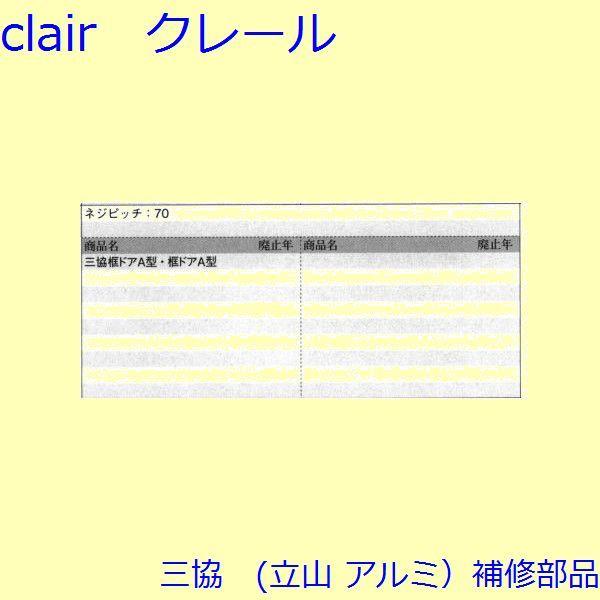 clair　クレール

ネジピッチ：70

| 商品名 | 廃止年 | 商品名 | 廃止年 |
|---|---|---|---|
| 三協框ドアA型・框ドアA型 | | | |

三協　（立山 アルミ）補修部品